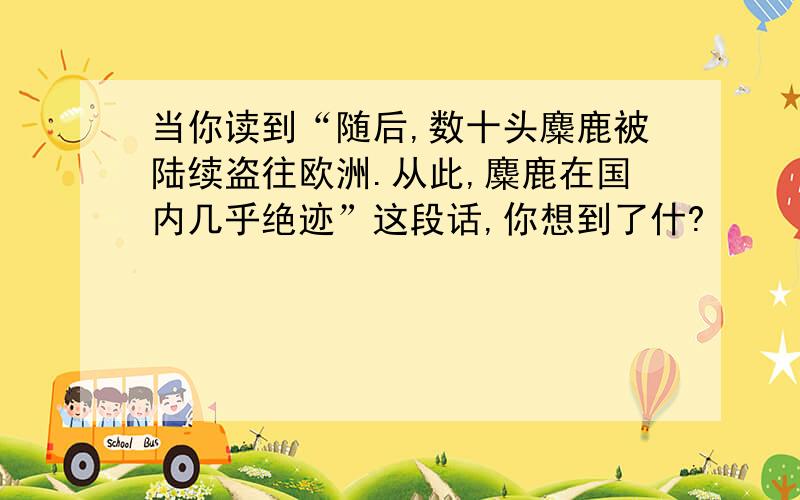 当你读到“随后,数十头麋鹿被陆续盗往欧洲.从此,麋鹿在国内几乎绝迹”这段话,你想到了什?

School Bus